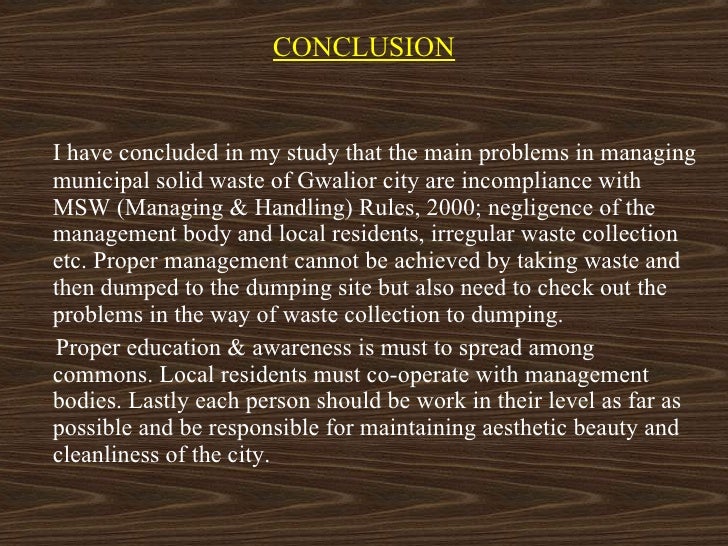 CONCLUSION

I have concluded in my study that the main problems in managing municipal solid waste of Gwalior city are incompliance with MSW (Managing & Handling) Rules, 2000; negligence of the management body and local residents, irregular waste collection etc. Proper management cannot be achieved by taking waste and then dumped to the dumping site but also need to check out the problems in the way of waste collection to dumping.

Proper education & awareness is must to spread among commons. Local residents must co-operate with management bodies. Lastly each person should be work in their level as far as possible and be responsible for maintaining aesthetic beauty and cleanliness of the city.